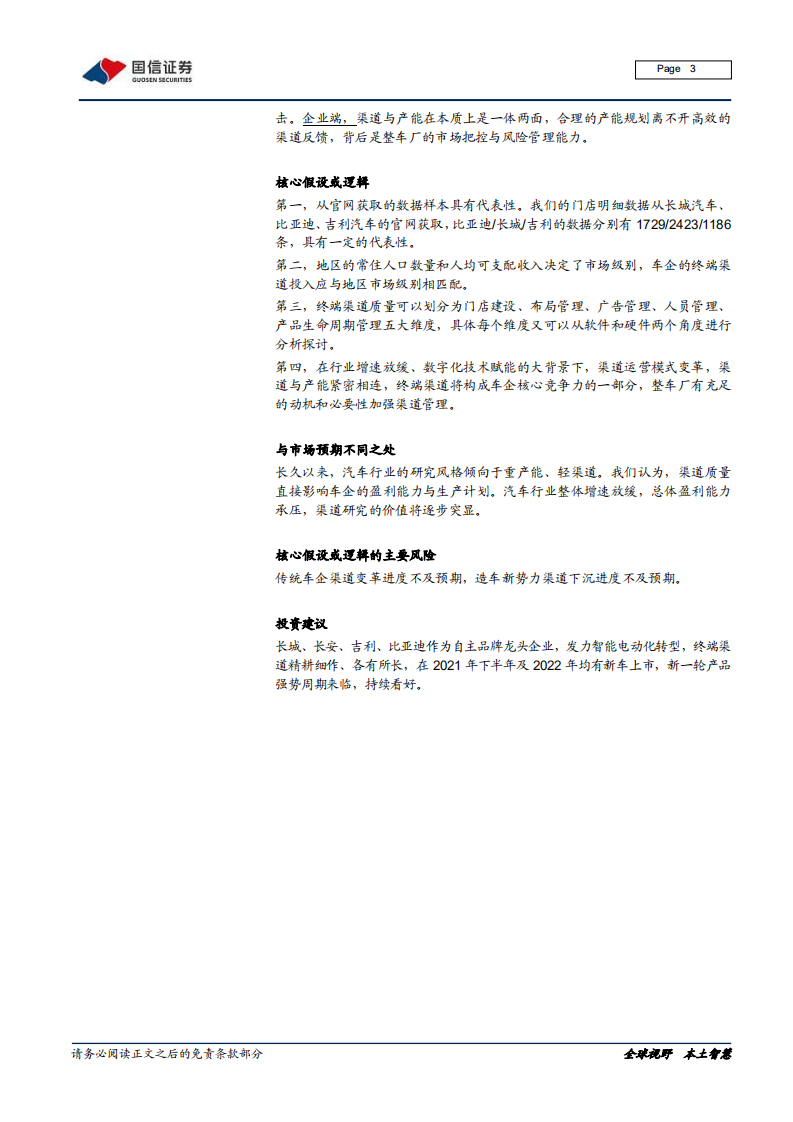 国信证券
GUOSEN SECURITIES

Page 3

击。企业端，渠道与产能在本质上是一体两面，合理的产能规划离不开高效的渠道反馈，背后是整车厂的市场把控与风险管理能力。

核心假设或逻辑

第一，从官网获取的数据样本具有代表性。我们的门店明细数据从长城汽车、比亚迪、吉利汽车的官网获取，比亚迪/长城/吉利的数据分别有 1729/2423/1186 条，具有一定的代表性。

第二，地区的常住人口数量和人均可支配收入决定了市场级别，车企的终端渠道投入应与地区市场级别相匹配。

第三，终端渠道质量可以划分为门店建设、布局管理、广告管理、人员管理、产品生命周期管理五大维度，具体每个维度又可以从软件和硬件两个角度进行分析探讨。

第四，在行业增速放缓、数字化技术赋能的大背景下，渠道运营模式变革，渠道与产能紧密相连，终端渠道将构成车企核心竞争力的一部分，整车厂有充足的动机和必要性加强渠道管理。

与市场预期不同之处

长久以来，汽车行业的研究风格倾向于重产能、轻渠道。我们认为，渠道质量直接影响车企的盈利能力与生产计划。汽车行业整体增速放缓，总体盈利能力承压，渠道研究的价值将逐步突显。

核心假设或逻辑的主要风险

传统车企渠道变革进度不及预期，造车新势力渠道下沉进度不及预期。

投资建议

长城、长安、吉利、比亚迪作为自主品牌龙头企业，发力智能电动化转型，终端渠道精耕细作、各有所长，在 2021 年下半年及 2022 年均有新车上市，新一轮产品强势周期来临，持续看好。

请务必阅读正文之后的免责条款部分

全球视野 本土智慧